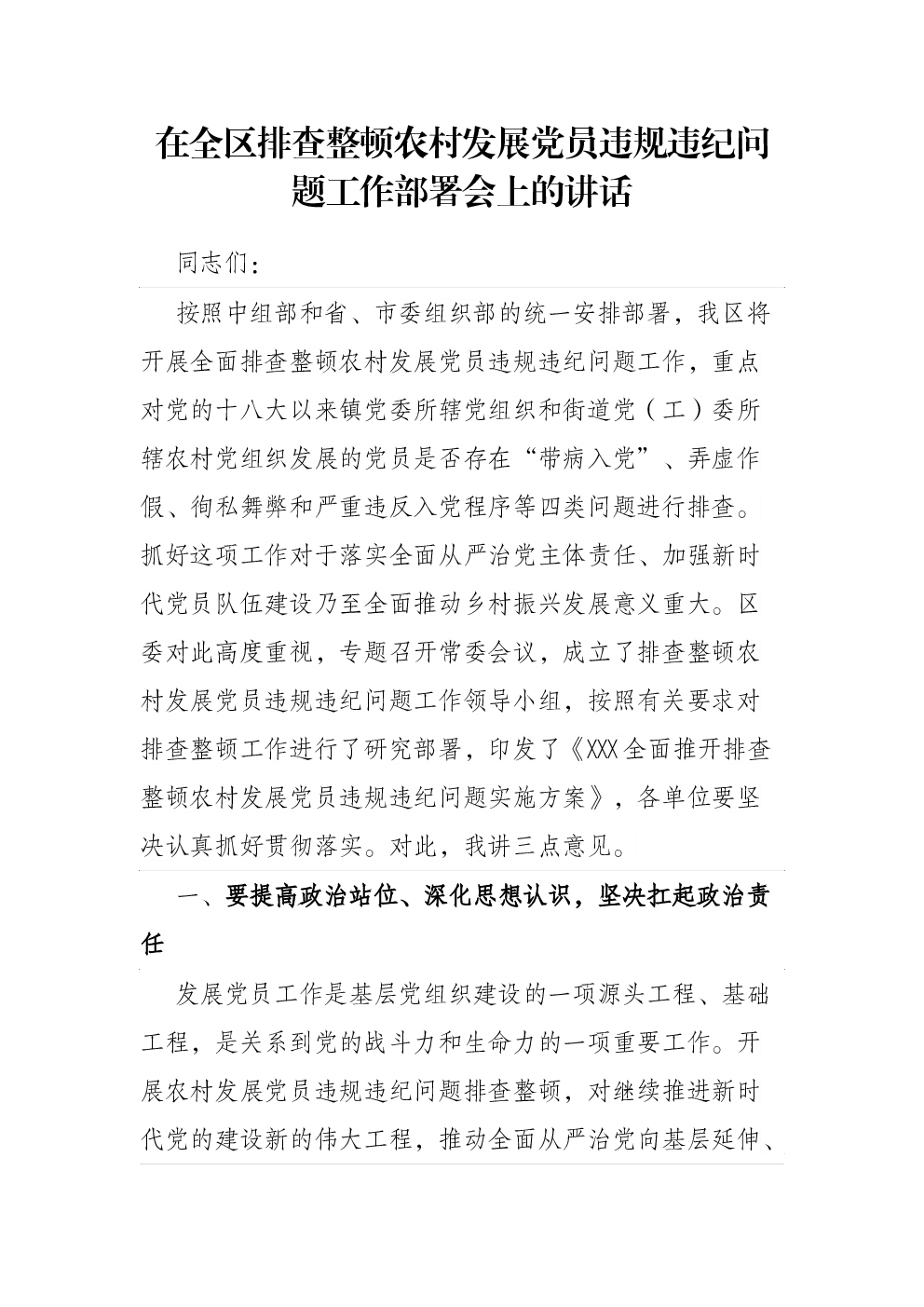 在全区排查整顿农村发展党员违规违纪问题工作部署会上的讲话

同志们：

按照中组部和省、市委组织部的统一安排部署，我区将开展全面排查整顿农村发展党员违规违纪问题工作，重点对党的十八大以来镇党委所辖党组织和街道党（工）委所辖农村党组织发展的党员是否存在“带病入党”、弄虚作假、徇私舞弊和严重违反入党程序等四类问题进行排查。抓好这项工作对于落实全面从严治党主体责任、加强新时代党员队伍建设乃至全面推动乡村振兴发展意义重大。区委对此高度重视，专题召开常委会议，成立了排查整顿农村发展党员违规违纪问题工作领导小组，按照有关要求对排查整顿工作进行了研究部署，印发了《XXX全面推开排查整顿农村发展党员违规违纪问题实施方案》，各单位要坚决认真抓好贯彻落实。对此，我讲三点意见。

一、要提高政治站位、深化思想认识，坚决扛起政治责任

发展党员工作是基层党组织建设的一项源头工程、基础工程，是关系到党的战斗力和生命力的一项重要工作。开展农村发展党员违规违纪问题排查整顿，对继续推进新时代党的建设新的伟大工程，推动全面从严治党向基层延伸、